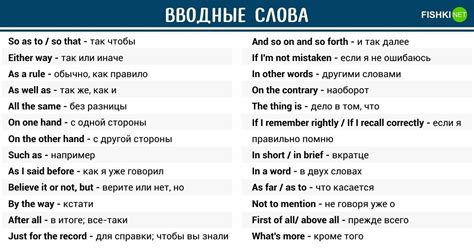 ВВОДНЫЕ СЛОВА

FISHKI NET

So as to / so that - так чтобы
Either way - так или иначе
As a rule - обычно, как правило
As well as - так же, как и
All the same - без разницы
On one hand - с одной стороны
On the other hand - с другой стороны
Such as - например
As I said before - как я уже говорил
Believe it or not, but - верите или нет, но
By the way - кстати
After all - в итоге; все-таки
Just for the record - для справки; чтобы вы знали

And so on and so forth - и так далее
If I'm not mistaken - если я не ошибаюсь
In other words - другими словами
On the contrary - наоборот
The thing is - дело в том, что
If I remember rightly / If I recall correctly - если я правильно помню
In short / in brief - вкратце
In a word - в двух словах
As far / as to - что касается
Not to mention - не говоря уже о
First of all/ above all - прежде всего
What's more - кроме того